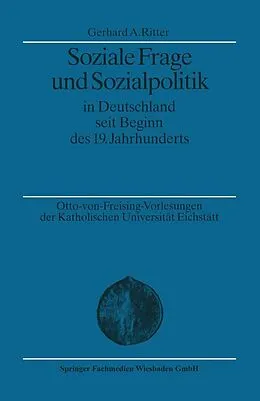 Gerhard A. Ritter

Soziale Frage und Sozialpolitik

in Deutschland seit Beginn des 19. Jahrhunderts

Otto-von-Freising-Vorlesungen der Katholischen Universität Eichstätt

Springer Fachmedien Wiesbaden GmbH